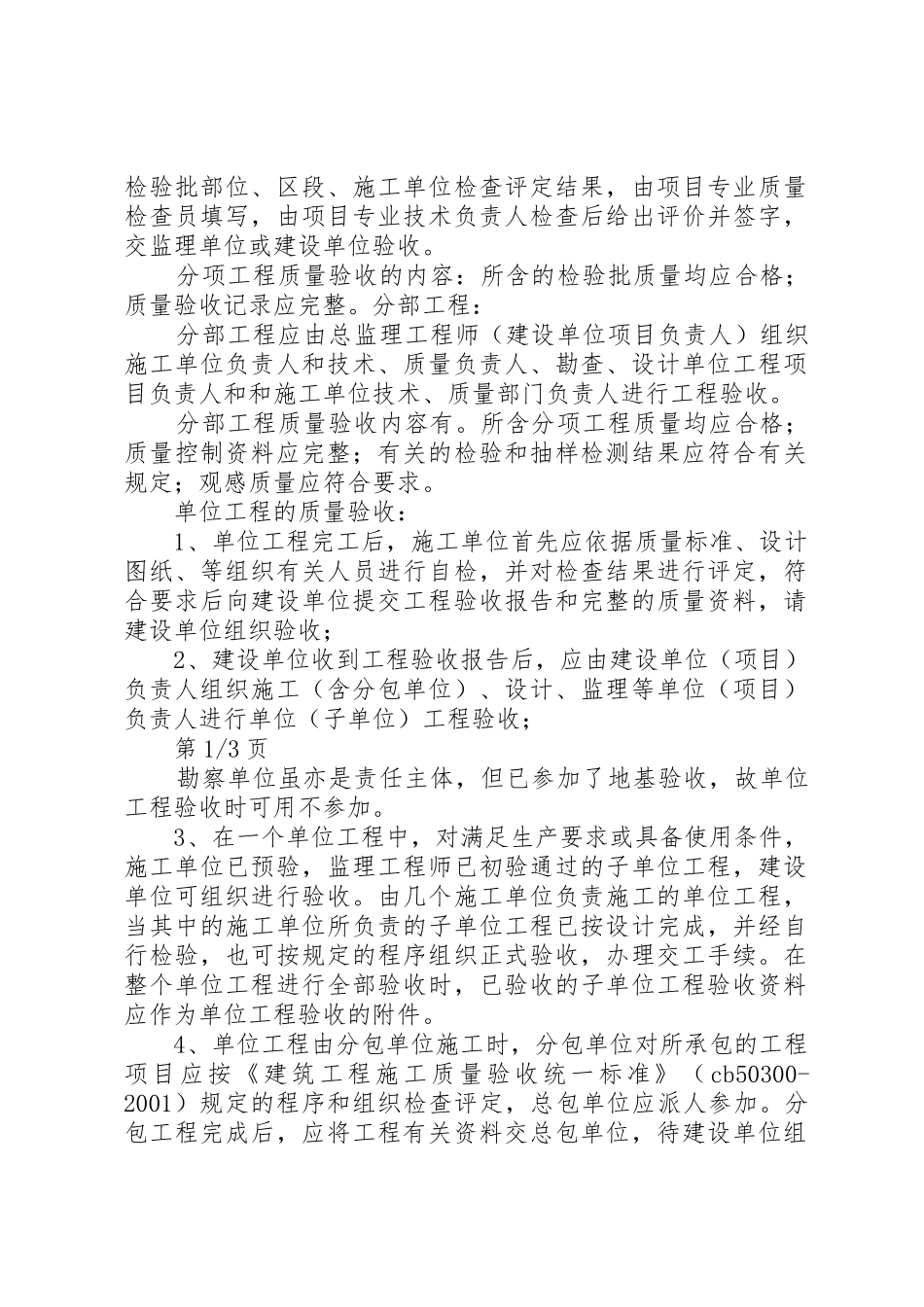 检验批部位、区段、施工单位检查评定结果，由项目专业质量检查员填写，由项目专业技术负责人检查后给出评价并签字，交监理单位或建设单位验收。

分项工程质量验收的内容：所含的检验批质量均应合格；质量验收记录应完整。分部工程：

分部工程应由总监理工程师（建设单位项目负责人）组织施工单位负责人和技术、质量负责人、勘查、设计单位工程项目负责人和和施工单位技术、质量部门负责人进行工程验收。

分部工程质量验收内容有。所含分项工程质量均应合格；质量控制资料应完整；有关的检验和抽样检测结果应符合有关规定；观感质量应符合要求。

单位工程的质量验收：

1、单位工程完工后，施工单位首先应依据质量标准、设计图纸、等组织有关人员进行自检，并对检查结果进行评定，符合要求后向建设单位提交工程验收报告和完整的质量资料，请建设单位组织验收；

2、建设单位收到工程验收报告后，应由建设单位（项目）负责人组织施工（含分包单位）、设计、监理等单位（项目）负责人进行单位（子单位）工程验收；

第1/3页

勘察单位虽亦是责任主体，但已参加了地基验收，故单位工程验收时可用不参加。

3、在一个单位工程中，对满足生产要求或具备使用条件，施工单位已预验，监理工程师已初验通过的子单位工程，建设单位可组织进行验收。由几个施工单位负责施工的单位工程，当其中的施工单位所负责的子单位工程已按设计完成，并经自行检验，也可按规定的程序组织正式验收，办理交工手续。在整个单位工程进行全部验收时，已验收的子单位工程验收资料应作为单位工程验收的附件。

4、单位工程由分包单位施工时，分包单位对所承包的工程项目应按《建筑工程施工质量验收统一标准》（cb50300-2001）规定的程序和组织检查评定，总包单位应派人参加。分包工程完成后，应将工程有关资料交总包单位，待建设单位组